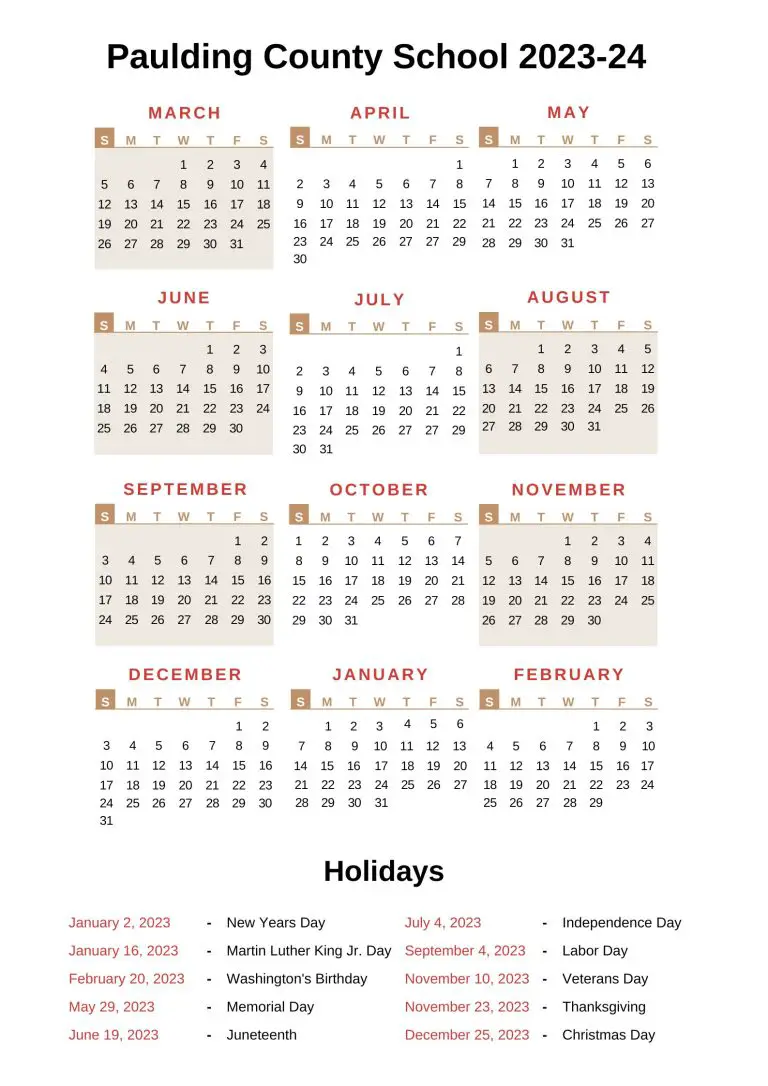 Paulding County School 2023-24

MARCH

| S | M | T | W | T | F | S |
|---|---|---|---|---|---|---|
| | | | 1 | 2 | 3 | 4 |
| 5 | 6 | 7 | 8 | 9 | 10 | 11 |
| 12 | 13 | 14 | 15 | 16 | 17 | 18 |
| 19 | 20 | 21 | 22 | 23 | 24 | 25 |
| 26 | 27 | 28 | 29 | 30 | 31 | |

APRIL

| S | M | T | W | T | F | S |
|---|---|---|---|---|---|---|
| | | | | | | 1 |
| 2 | 3 | 4 | 5 | 6 | 7 | 8 |
| 9 | 10 | 11 | 12 | 13 | 14 | 15 |
| 16 | 17 | 18 | 19 | 20 | 21 | 22 |
| 23 | 24 | 25 | 26 | 27 | 27 | 29 |
| 30 | | | | | | |

MAY

| S | M | T | W | T | F | S |
|---|---|---|---|---|---|---|
| | 1 | 2 | 3 | 4 | 5 | 6 |
| 7 | 8 | 9 | 10 | 11 | 12 | 13 |
| 14 | 15 | 16 | 17 | 18 | 19 | 20 |
| 21 | 22 | 23 | 24 | 25 | 26 | 27 |
| 28 | 29 | 30 | 31 | | | |

JUNE

| S | M | T | W | T | F | S |
|---|---|---|---|---|---|---|
| | | | | 1 | 2 | 3 |
| 4 | 5 | 6 | 7 | 8 | 9 | 10 |
| 11 | 12 | 13 | 14 | 15 | 16 | 17 |
| 18 | 19 | 20 | 21 | 22 | 23 | 24 |
| 25 | 26 | 27 | 28 | 29 | 30 | |

JULY

| S | M | T | W | T | F | S |
|---|---|---|---|---|---|---|
| | | | | | | 1 |
| 2 | 3 | 4 | 5 | 6 | 7 | 8 |
| 9 | 10 | 11 | 12 | 13 | 14 | 15 |
| 16 | 17 | 18 | 19 | 20 | 21 | 22 |
| 23 | 24 | 25 | 26 | 27 | 27 | 29 |
| 30 | 31 | | | | | |

AUGUST

| S | M | T | W | T | F | S |
|---|---|---|---|---|---|---|
| | | 1 | 2 | 3 | 4 | 5 |
| 6 | 7 | 8 | 9 | 10 | 11 | 12 |
| 13 | 14 | 15 | 16 | 17 | 18 | 19 |
| 20 | 21 | 22 | 23 | 24 | 25 | 26 |
| 27 | 28 | 29 | 30 | 31 | | |

SEPTEMBER

| S | M | T | W | T | F | S |
|---|---|---|---|---|---|---|
| | | | | | 1 | 2 |
| 3 | 4 | 5 | 6 | 7 | 8 | 9 |
| 10 | 11 | 12 | 13 | 14 | 15 | 16 |
| 17 | 18 | 19 | 20 | 21 | 22 | 23 |
| 24 | 25 | 26 | 27 | 28 | 29 | 30 |

OCTOBER

| S | M | T | W | T | F | S |
|---|---|---|---|---|---|---|
| 1 | 2 | 3 | 4 | 5 | 6 | 7 |
| 8 | 9 | 10 | 11 | 12 | 13 | 14 |
| 15 | 16 | 17 | 18 | 19 | 20 | 21 |
| 22 | 23 | 24 | 25 | 26 | 27 | 28 |
| 29 | 30 | 31 | | | | |

NOVEMBER

| S | M | T | W | T | F | S |
|---|---|---|---|---|---|---|
| | | | 1 | 2 | 3 | 4 |
| 5 | 6 | 7 | 8 | 9 | 10 | 11 |
| 12 | 13 | 14 | 15 | 16 | 17 | 18 |
| 19 | 20 | 21 | 22 | 23 | 24 | 25 |
| 26 | 27 | 28 | 29 | 30 | | |

DECEMBER

| S | M | T | W | T | F | S |
|---|---|---|---|---|---|---|
| | | | | | 1 | 2 |
| 3 | 4 | 5 | 6 | 7 | 8 | 9 |
| 10 | 11 | 12 | 13 | 14 | 15 | 16 |
| 17 | 18 | 19 | 20 | 21 | 22 | 23 |
| 24 | 25 | 26 | 27 | 28 | 29 | 30 |
| 31 | | | | | | |

JANUARY

| S | M | T | W | T | F | S |
|---|---|---|---|---|---|---|
| | 1 | 2 | 3 | 4 | 5 | 6 |
| 7 | 8 | 9 | 10 | 11 | 12 | 13 |
| 14 | 15 | 16 | 17 | 18 | 19 | 20 |
| 21 | 22 | 23 | 24 | 25 | 26 | 27 |
| 28 | 29 | 30 | 31 | | | |

FEBRUARY

| S | M | T | W | T | F | S |
|---|---|---|---|---|---|---|
| | | | | 1 | 2 | 3 |
| 4 | 5 | 6 | 7 | 8 | 9 | 10 |
| 11 | 12 | 13 | 14 | 15 | 16 | 17 |
| 18 | 19 | 20 | 21 | 22 | 23 | 24 |
| 25 | 26 | 27 | 28 | 29 | | |

Holidays

January 2, 2023 - New Years Day
January 16, 2023 - Martin Luther King Jr. Day
February 20, 2023 - Washington's Birthday
May 29, 2023 - Memorial Day
June 19, 2023 - Juneteenth

July 4, 2023 - Independence Day
September 4, 2023 - Labor Day
November 10, 2023 - Veterans Day
November 23, 2023 - Thanksgiving
December 25, 2023 - Christmas Day